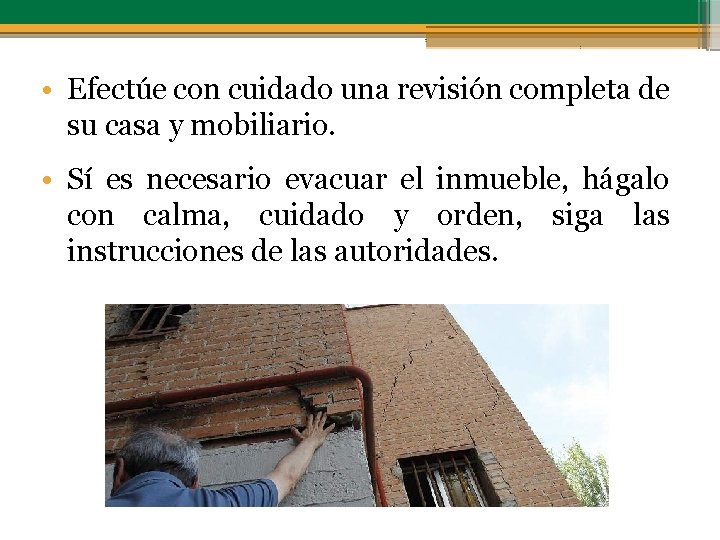 • Efectúe con cuidado una revisión completa de su casa y mobiliario.

• Sí es necesario evacuar el inmueble, hágalo con calma, cuidado y orden, siga las instrucciones de las autoridades.